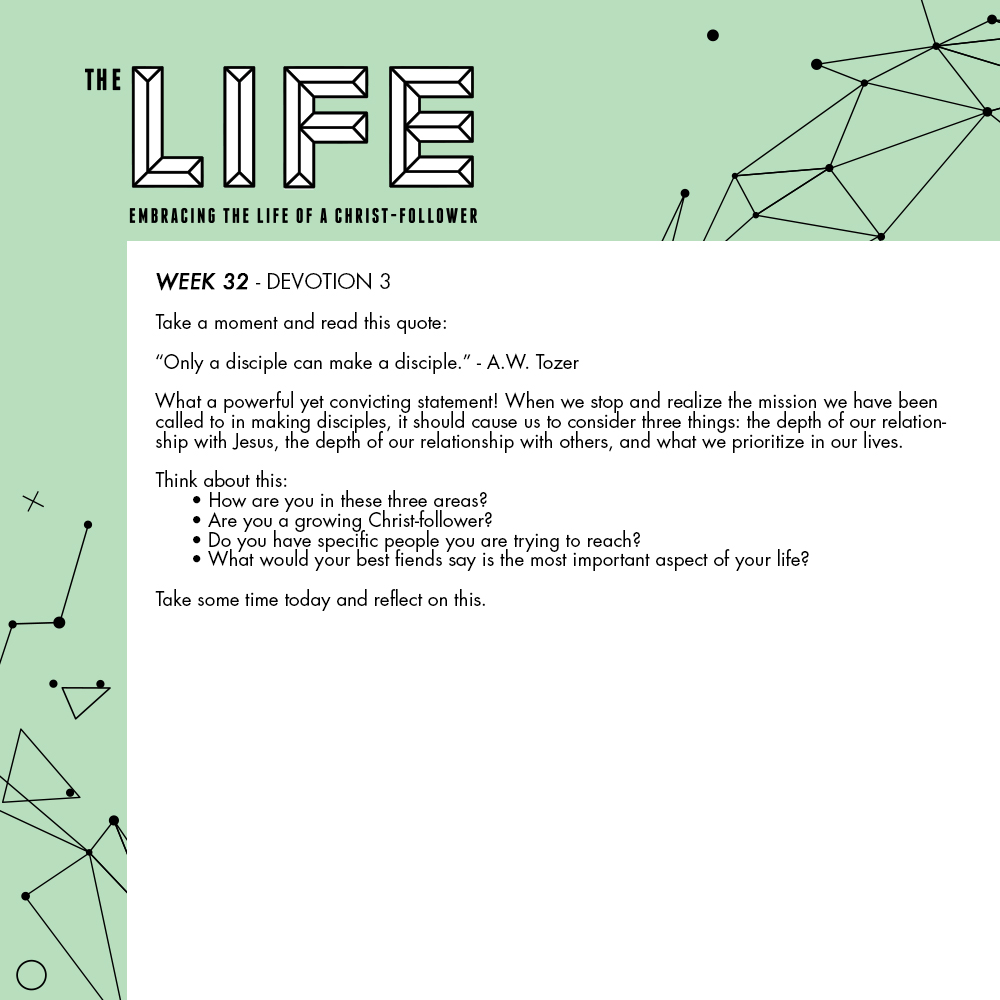 THE LIFE

EMBRACING THE LIFE OF A CHRIST-FOLLOWER

WEEK 32 - DEVOTION 3

Take a moment and read this quote:

“Only a disciple can make a disciple.” - A.W. Tozer

What a powerful yet convicting statement! When we stop and realize the mission we have been called to in making disciples, it should cause us to consider three things: the depth of our relationship with Jesus, the depth of our relationship with others, and what we prioritize in our lives.

Think about this:
• How are you in these three areas?
• Are you a growing Christ-follower?
• Do you have specific people you are trying to reach?
• What would your best fiends say is the most important aspect of your life?

Take some time today and reflect on this.